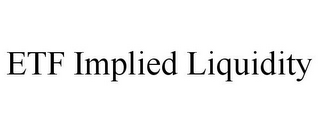 ETF Implied Liquidity